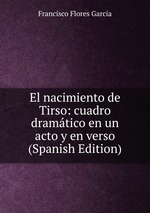 Francisco Flores García

El nacimiento de Tirso: cuadro dramático en un acto y en verso (Spanish Edition)